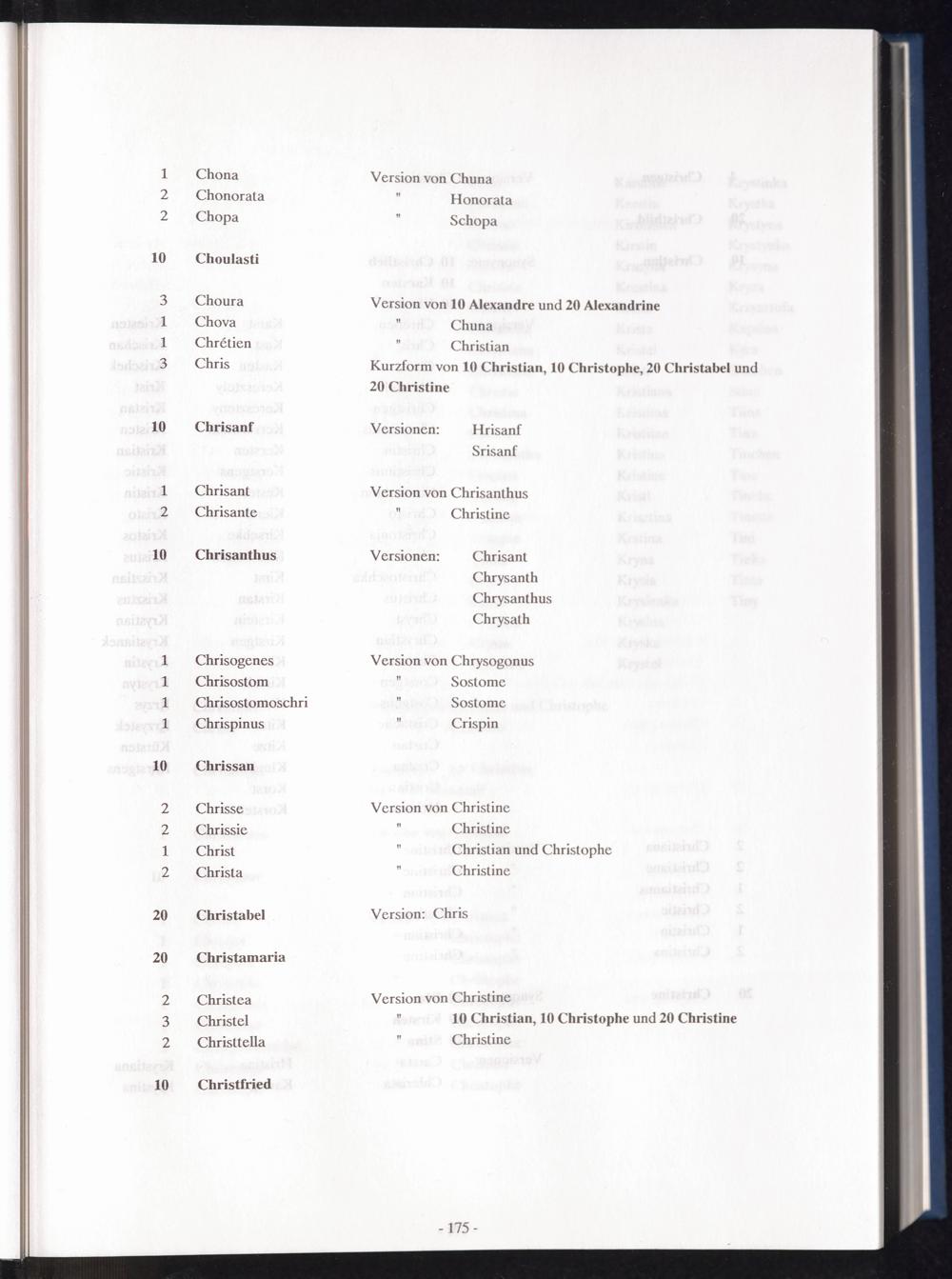 1 Chona Version von Chuna
2 Chonorata " Honorata
2 Chopa " Schopa

10 Choulasti

3 Choura Version von 10 Alexandre und 20 Alexandrine
1 Chova " Chuna
1 Chrétien " Christian
3 Chris Kurzform von 10 Christian, 10 Christophe, 20 Christabel und 20 Christine

10 Chrisanf Versionen: Hrisanf
Srisanf

1 Chrisant Version von Chrisanthus
2 Chrisante " Christine

10 Chrisanthus Versionen: Chrisant
Chrysanth
Chrysanthus
Chrysath

1 Chrisogenes Version von Chrysogonus
1 Chrisostom " Sostome
1 Chrisostomoschri " Sostome
1 Chrispinus " Crispin

10 Chrissan

2 Chrisse Version von Christine
2 Chrissie " Christine
1 Christ " Christian und Christophe
2 Christa " Christine

20 Christabel Version: Chris

20 Christamaria

2 Christea Version von Christine
3 Christel " 10 Christian, 10 Christophe und 20 Christine
2 Christtella " Christine

10 Christfried

- 175 -